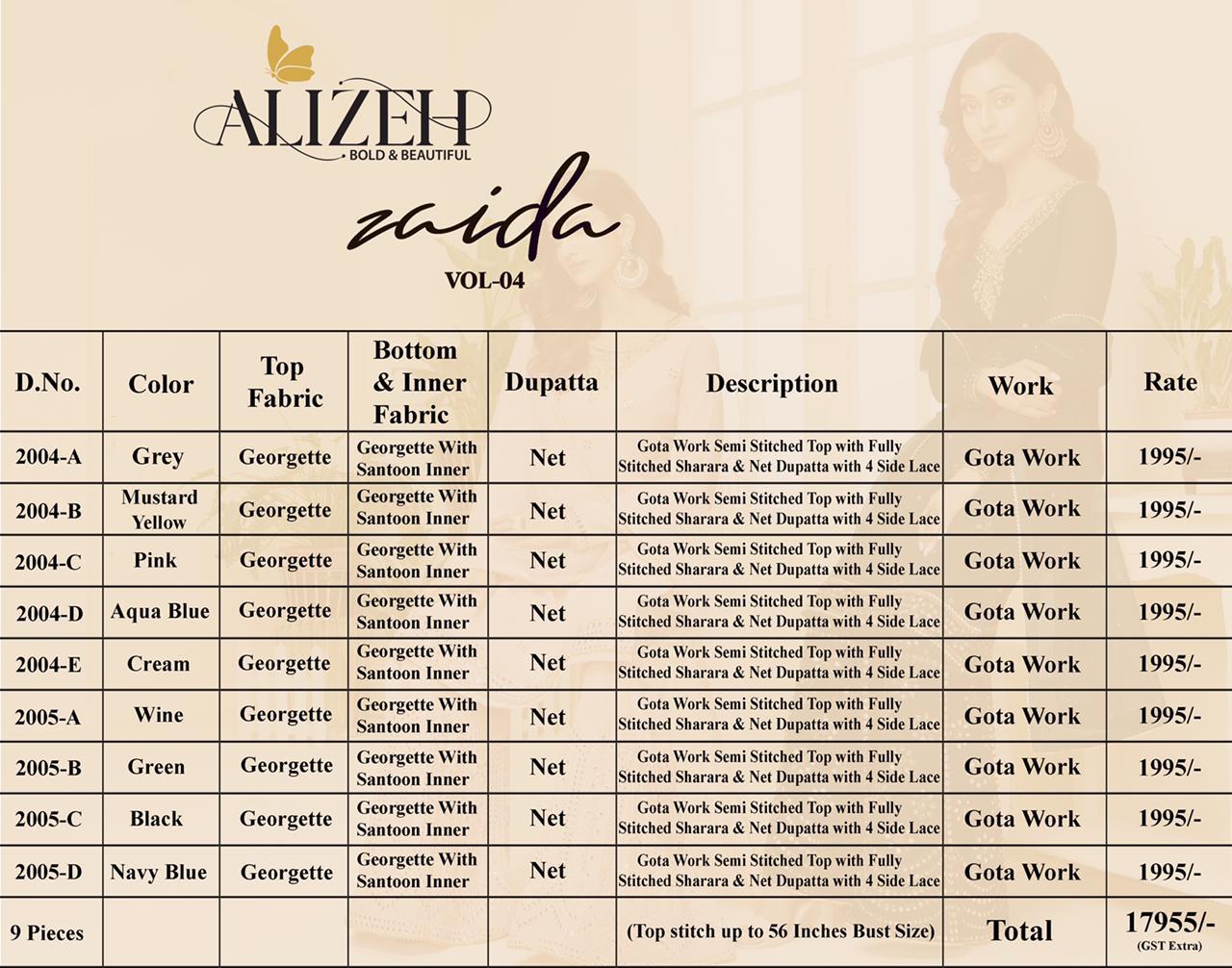 ALIZEH
BOLD & BEAUTIFUL

zaida
VOL-04

| D.No. | Color | Top Fabric | Bottom & Inner Fabric | Dupatta | Description | Work | Rate |
|---|---|---|---|---|---|---|---|
| 2004-A | Grey | Georgette | Georgette With Santoon Inner | Net | Gota Work Semi Stitched Top with Fully Stitched Sharara & Net Dupatta with 4 Side Lace | Gota Work | 1995/- |
| 2004-B | Mustard Yellow | Georgette | Georgette With Santoon Inner | Net | Gota Work Semi Stitched Top with Fully Stitched Sharara & Net Dupatta with 4 Side Lace | Gota Work | 1995/- |
| 2004-C | Pink | Georgette | Georgette With Santoon Inner | Net | Gota Work Semi Stitched Top with Fully Stitched Sharara & Net Dupatta with 4 Side Lace | Gota Work | 1995/- |
| 2004-D | Aqua Blue | Georgette | Georgette With Santoon Inner | Net | Gota Work Semi Stitched Top with Fully Stitched Sharara & Net Dupatta with 4 Side Lace | Gota Work | 1995/- |
| 2004-E | Cream | Georgette | Georgette With Santoon Inner | Net | Gota Work Semi Stitched Top with Fully Stitched Sharara & Net Dupatta with 4 Side Lace | Gota Work | 1995/- |
| 2005-A | Wine | Georgette | Georgette With Santoon Inner | Net | Gota Work Semi Stitched Top with Fully Stitched Sharara & Net Dupatta with 4 Side Lace | Gota Work | 1995/- |
| 2005-B | Green | Georgette | Georgette With Santoon Inner | Net | Gota Work Semi Stitched Top with Fully Stitched Sharara & Net Dupatta with 4 Side Lace | Gota Work | 1995/- |
| 2005-C | Black | Georgette | Georgette With Santoon Inner | Net | Gota Work Semi Stitched Top with Fully Stitched Sharara & Net Dupatta with 4 Side Lace | Gota Work | 1995/- |
| 2005-D | Navy Blue | Georgette | Georgette With Santoon Inner | Net | Gota Work Semi Stitched Top with Fully Stitched Sharara & Net Dupatta with 4 Side Lace | Gota Work | 1995/- |
| 9 Pieces | | | | | (Top stitch up to 56 Inches Bust Size) | Total | 17955/- (GST Extra) |